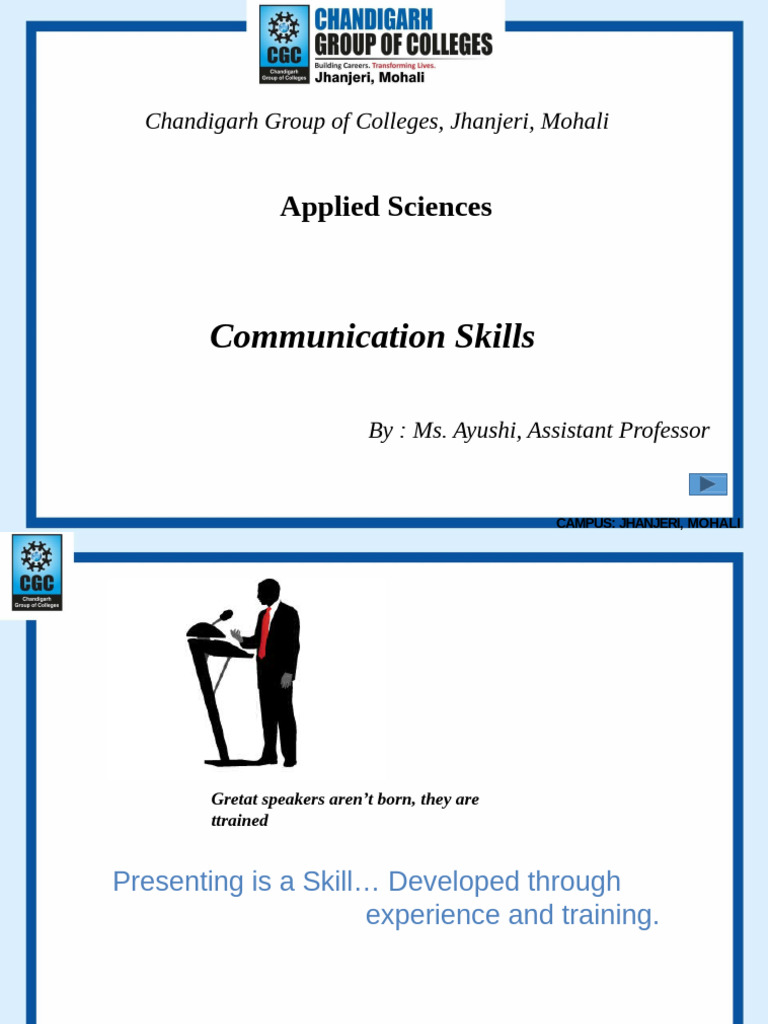 CGC
Chandigarh Group of Colleges
CHANDIGARH GROUP OF COLLEGES
Building Careers. Transforming Lives.
Jhanjeri, Mohali

Chandigarh Group of Colleges, Jhanjeri, Mohali

Applied Sciences

Communication Skills

By : Ms. Ayushi, Assistant Professor

CAMPUS: JHANJERI, MOHALI

CGC
Chandigarh Group of Colleges

Gretat speakers aren't born, they are ttrained

Presenting is a Skill… Developed through experience and training.